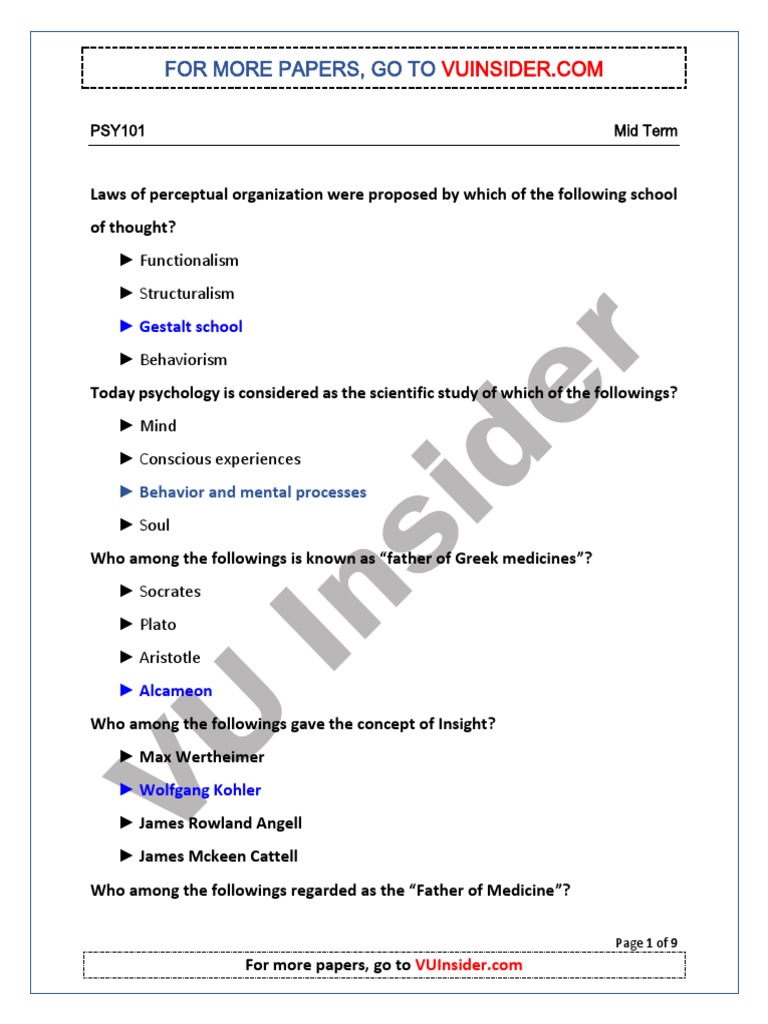 FOR MORE PAPERS, GO TO VUINSIDER.COM

PSY101

Mid Term

Laws of perceptual organization were proposed by which of the following school of thought?

► Functionalism

► Structuralism

► Gestalt school

► Behaviorism

Today psychology is considered as the scientific study of which of the followings?

► Mind

► Conscious experiences

► Behavior and mental processes

► Soul

Who among the followings is known as "father of Greek medicines"?

► Socrates

► Plato

► Aristotle

► Alcameon

Who among the followings gave the concept of Insight?

► Max Wertheimer

► Wolfgang Kohler

► James Rowland Angell

► James Mckeen Cattell

Who among the followings regarded as the "Father of Medicine"?

VU Insider

Page 1 of 9

For more papers, go to VUInsider.com